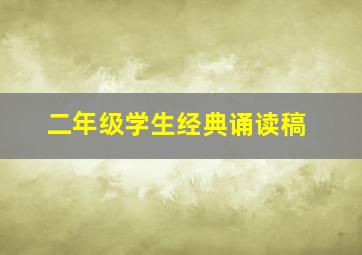 二年级学生经典诵读稿